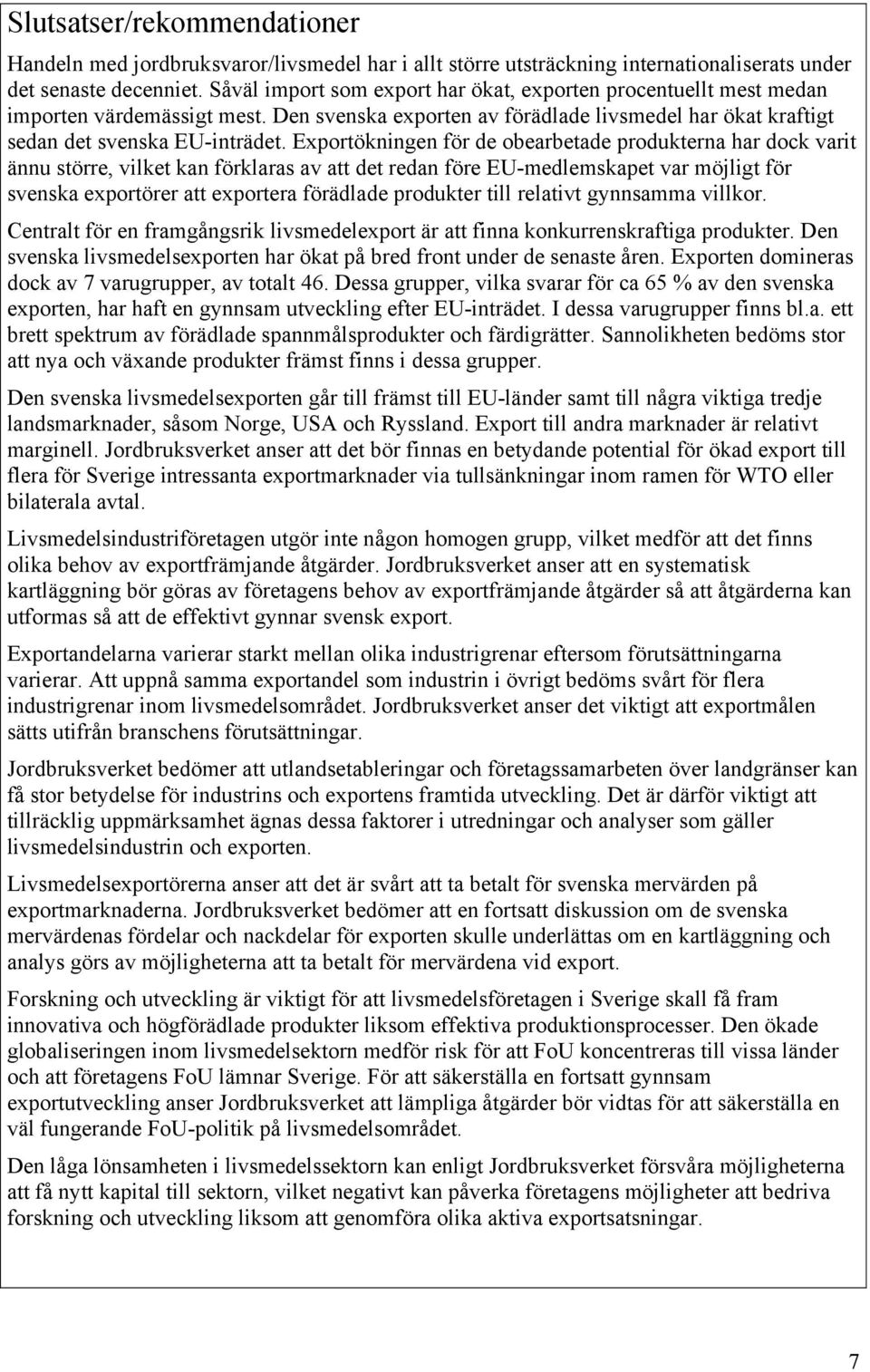 Slutsatser/rekommendationer

Handeln med jordbruksvaror/livsmedel har i allt större utsträckning internationaliserats under det senaste decenniet. Såväl import som export har ökat, exporten procentuellt mest medan importen värdemässigt mest. Den svenska exporten av förädlade livsmedel har ökat kraftigt sedan det svenska EU-inträdet. Exportökningen för de obearbetade produkterna har dock varit ännu större, vilket kan förklaras av att det redan före EU-medlemskapet var möjligt för svenska exportörer att exportera förädlade produkter till relativt gynnsamma villkor.

Centralt för en framgångsrik livsmedelexport är att finna konkurrenskraftiga produkter. Den svenska livsmedelsexporten har ökat på bred front under de senaste åren. Exporten domineras dock av 7 varugrupper, av totalt 46. Dessa grupper, vilka svarar för ca 65 % av den svenska exporten, har haft en gynnsam utveckling efter EU-inträdet. I dessa varugrupper finns bl.a. ett brett spektrum av förädlade spannmålsprodukter och färdigrätter. Sannolikheten bedöms stor att nya och växande produkter främst finns i dessa grupper.

Den svenska livsmedelsexporten går till främst till EU-länder samt till några viktiga tredje landsmarknader, såsom Norge, USA och Ryssland. Export till andra marknader är relativt marginell. Jordbruksverket anser att det bör finnas en betydande potential för ökad export till flera för Sverige intressanta exportmarknader via tullsänkningar inom ramen för WTO eller bilaterala avtal.

Livsmedelsindustriföretagen utgör inte någon homogen grupp, vilket medför att det finns olika behov av exportfrämjande åtgärder. Jordbruksverket anser att en systematisk kartläggning bör göras av företagens behov av exportfrämjande åtgärder så att åtgärderna kan utformas så att de effektivt gynnar svensk export.

Exportandelarna varierar starkt mellan olika industrigrenar eftersom förutsättningarna varierar. Att uppnå samma exportandel som industrin i övrigt bedöms svårt för flera industrigrenar inom livsmedelsområdet. Jordbruksverket anser det viktigt att exportmålen sätts utifrån branschens förutsättningar.

Jordbruksverket bedömer att utlandsetableringar och företagssamarbeten över landgränser kan få stor betydelse för industrins och exportens framtida utveckling. Det är därför viktigt att tillräcklig uppmärksamhet ägnas dessa faktorer i utredningar och analyser som gäller livsmedelsindustrin och exporten.

Livsmedelsexportörerna anser att det är svårt att ta betalt för svenska mervärden på exportmarknaderna. Jordbruksverket bedömer att en fortsatt diskussion om de svenska mervärdenas fördelar och nackdelar för exporten skulle underlättas om en kartläggning och analys görs av möjligheterna att ta betalt för mervärdena vid export.

Forskning och utveckling är viktigt för att livsmedelsföretagen i Sverige skall få fram innovativa och högförädlade produkter liksom effektiva produktionsprocesser. Den ökade globaliseringen inom livsmedelsektorn medför risk för att FoU koncentreras till vissa länder och att företagens FoU lämnar Sverige. För att säkerställa en fortsatt gynnsam exportutveckling anser Jordbruksverket att lämpliga åtgärder bör vidtas för att säkerställa en väl fungerande FoU-politik på livsmedelsområdet.

Den låga lönsamheten i livsmedelssektorn kan enligt Jordbruksverket försvåra möjligheterna att få nytt kapital till sektorn, vilket negativt kan påverka företagens möjligheter att bedriva forskning och utveckling liksom att genomföra olika aktiva exportsatsningar.

7